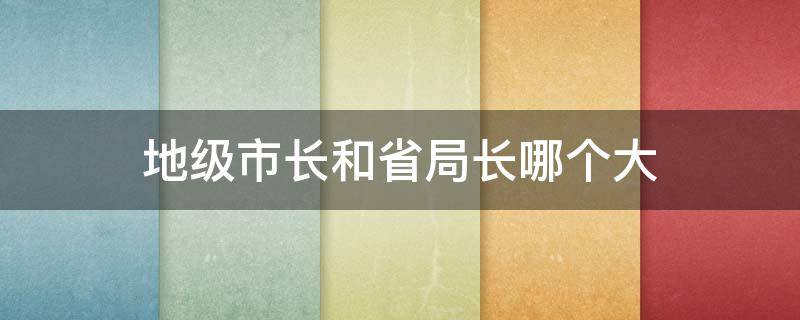 地级市长和省局长哪个大